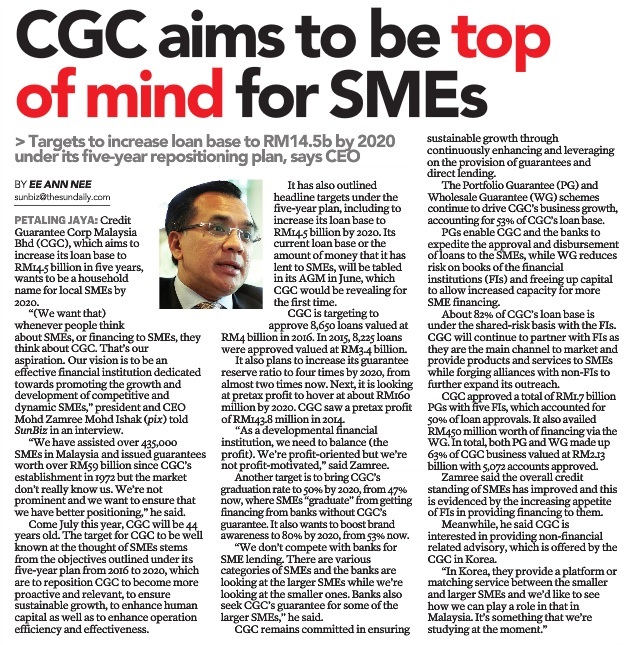 CGC aims to be top of mind for SMEs

> Targets to increase loan base to RM14.5b by 2020 under its five-year repositioning plan, says CEO

BY EE ANN NEE
sunbiz@thesundaily.com

PETALING JAYA: Credit Guarantee Corp Malaysia Bhd (CGC), which aims to increase its loan base to RM14.5 billion in five years, wants to be a household name for local SMEs by 2020.

"(We want that) whenever people think about SMEs, or financing to SMEs, they think about CGC. That's our aspiration. Our vision is to be an effective financial institution dedicated towards promoting the growth and development of competitive and dynamic SMEs," president and CEO Mohd Zamree Mohd Ishak (pix) told SunBiz in an interview.

"We have assisted over 435,000 SMEs in Malaysia and issued guarantees worth over RM59 billion since CGC's establishment in 1972 but the market don't really know us. We're not prominent and we want to ensure that we have better positioning," he said.

Come July this year, CGC will be 44 years old. The target for CGC to be well known at the thought of SMEs stems from the objectives outlined under its five-year plan from 2016 to 2020, which are to reposition CGC to become more proactive and relevant, to ensure sustainable growth, to enhance human capital as well as to enhance operation efficiency and effectiveness.

It has also outlined headline targets under the five-year plan, including to increase its loan base to RM14.5 billion by 2020. Its current loan base or the amount of money that it has lent to SMEs, will be tabled in its AGM in June, which CGC would be revealing for the first time.

CGC is targeting to approve 8,650 loans valued at RM4 billion in 2016. In 2015, 8,225 loans were approved valued at RM3.4 billion.

It also plans to increase its guarantee reserve ratio to four times by 2020, from almost two times now. Next, it is looking at pretax profit to hover at about RM160 million by 2020. CGC saw a pretax profit of RM143.8 million in 2014.

"As a developmental financial institution, we need to balance (the profit). We're profit-oriented but we're not profit-motivated," said Zamree.

Another target is to bring CGC's graduation rate to 50% by 2020, from 47% now, where SMEs "graduate" from getting financing from banks without CGC's guarantee. It also wants to boost brand awareness to 80% by 2020, from 53% now.

"We don't compete with banks for SME lending. There are various categories of SMEs and the banks are looking at the larger SMEs while we're looking at the smaller ones. Banks also seek CGC's guarantee for some of the larger SMEs," he said.

CGC remains committed in ensuring sustainable growth through continuously enhancing and leveraging on the provision of guarantees and direct lending.

The Portfolio Guarantee (PG) and Wholesale Guarantee (WG) schemes continue to drive CGC's business growth, accounting for 53% of CGC's loan base.

PGs enable CGC and the banks to expedite the approval and disbursement of loans to the SMEs, while WG reduces risk on books of the financial institutions (FIs) and freeing up capital to allow increased capacity for more SME financing.

About 82% of CGC's loan base is under the shared-risk basis with the FIs. CGC will continue to partner with FIs as they are the main channel to market and provide products and services to SMEs while forging alliances with non-FIs to further expand its outreach.

CGC approved a total of RM1.7 billion PGs with five FIs, which accounted for 50% of loan approvals. It also availed RM450 million worth of financing via the WG. In total, both PG and WG made up 63% of CGC business valued at RM2.13 billion with 5,072 accounts approved.

Zamree said the overall credit standing of SMEs has improved and this is evidenced by the increasing appetite of FIs in providing financing to them.

Meanwhile, he said CGC is interested in providing non-financial related advisory, which is offered by the CGC in Korea.

"In Korea, they provide a platform or matching service between the smaller and larger SMEs and we'd like to see how we can play a role in that in Malaysia. It's something that we're studying at the moment."